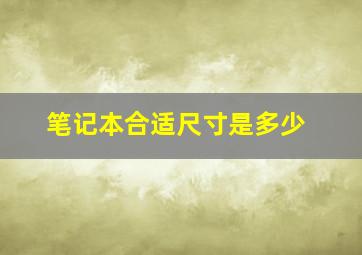 笔记本合适尺寸是多少